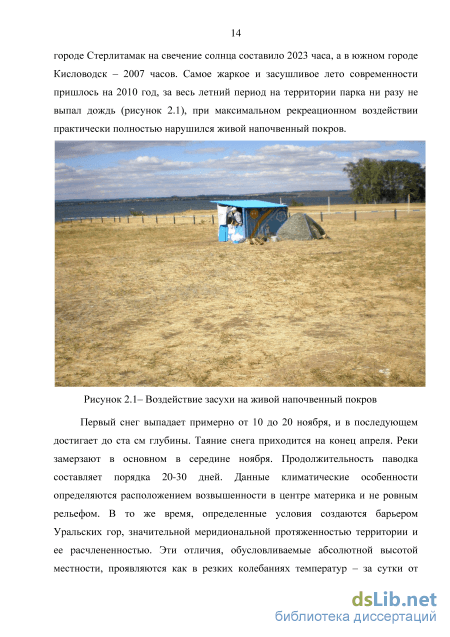 14

городе Стерлитамак на свечение солнца составило 2023 часа, а в южном городе Кисловодск – 2007 часов. Самое жаркое и засушливое лето современности пришлось на 2010 год, за весь летний период на территории парка ни разу не выпал дождь (рисунок 2.1), при максимальном рекреационном воздействии практически полностью нарушился живой напочвенный покров.

Рисунок 2.1– Воздействие засухи на живой напочвенный покров

Первый снег выпадает примерно от 10 до 20 ноября, и в последующем достигает до ста см глубины. Таяние снега приходится на конец апреля. Реки замерзают в основном в середине ноября. Продолжительность паводка составляет порядка 20-30 дней. Данные климатические особенности определяются расположением возвышенности в центре материка и не ровным рельефом. В то же время, определенные условия создаются барьером Уральских гор, значительной меридиональной протяженностью территории и ее расчлененностью. Эти отличия, обусловливаемые абсолютной высотой местности, проявляются как в резких колебаниях температур – за сутки от

dsLib.net
библиотека диссертаций